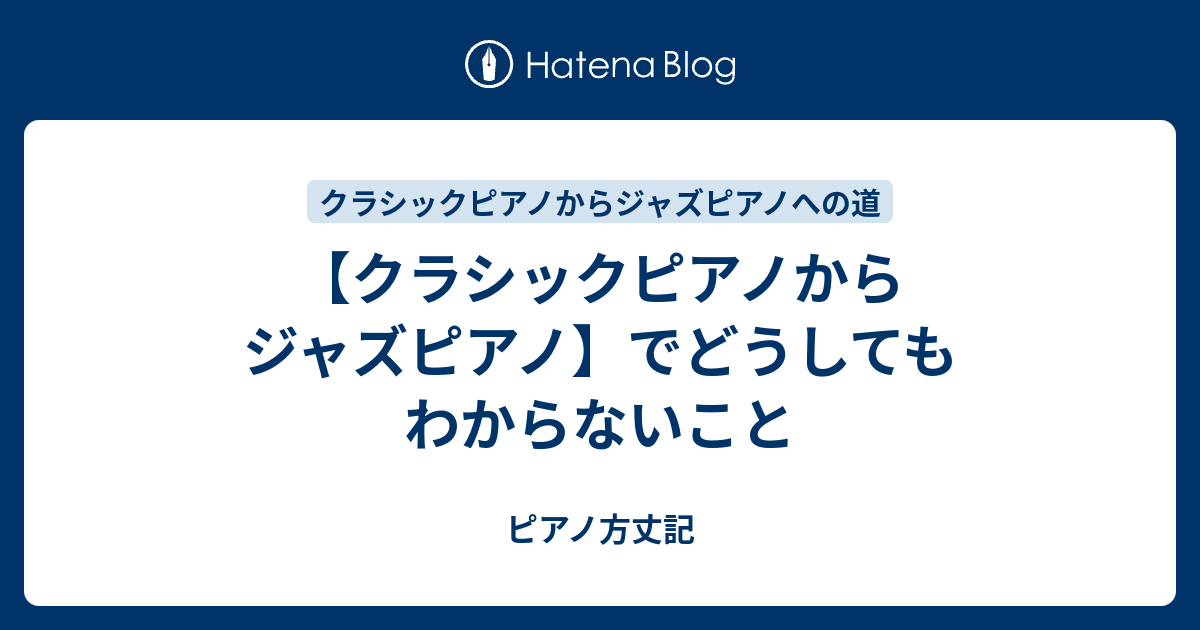 Hatena Blog

クラシックピアノからジャズピアノへの道

【クラシックピアノからジャズピアノ】でどうしてもわからないこと

ピアノ方丈記